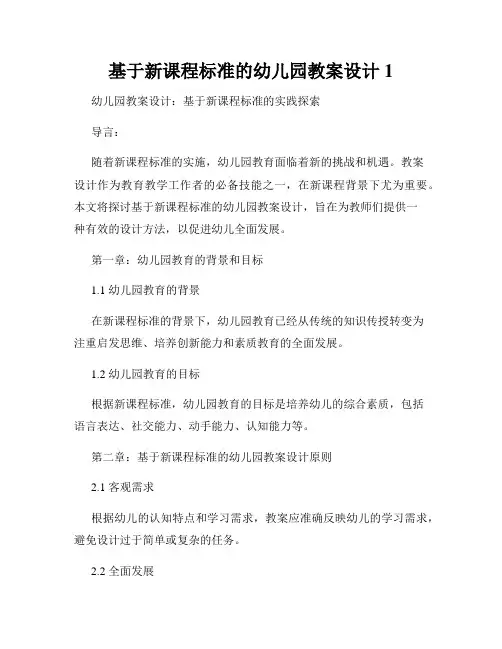 基于新课程标准的幼儿园教案设计 1

幼儿园教案设计：基于新课程标准的实践探索

导言：

随着新课程标准的实施，幼儿园教育面临着新的挑战和机遇。教案设计作为教育教学工作者的必备技能之一，在新课程背景下尤为重要。本文将探讨基于新课程标准的幼儿园教案设计，旨在为教师们提供一种有效的设计方法，以促进幼儿全面发展。

第一章：幼儿园教育的背景和目标

1.1 幼儿园教育的背景

在新课程标准的背景下，幼儿园教育已经从传统的知识传授转变为注重启发思维、培养创新能力和素质教育的全面发展。

1.2 幼儿园教育的目标

根据新课程标准，幼儿园教育的目标是培养幼儿的综合素质，包括语言表达、社交能力、动手能力、认知能力等。

第二章：基于新课程标准的幼儿园教案设计原则

2.1 客观需求

根据幼儿的认知特点和学习需求，教案应准确反映幼儿的学习需求，避免设计过于简单或复杂的任务。

2.2 全面发展